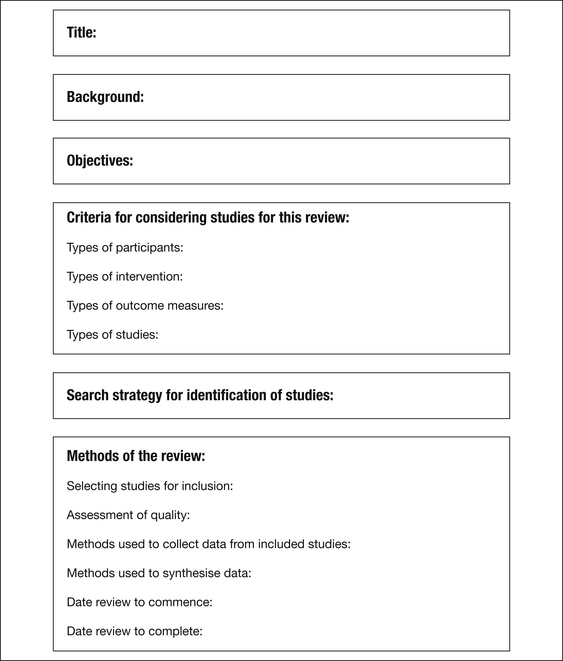 Title:

Background:

Objectives:

Criteria for considering studies for this review:

Types of participants:

Types of intervention:

Types of outcome measures:

Types of studies:

Search strategy for identification of studies:

Methods of the review:

Selecting studies for inclusion:

Assessment of quality:

Methods used to collect data from included studies:

Methods used to synthesise data:

Date review to commence:

Date review to complete: